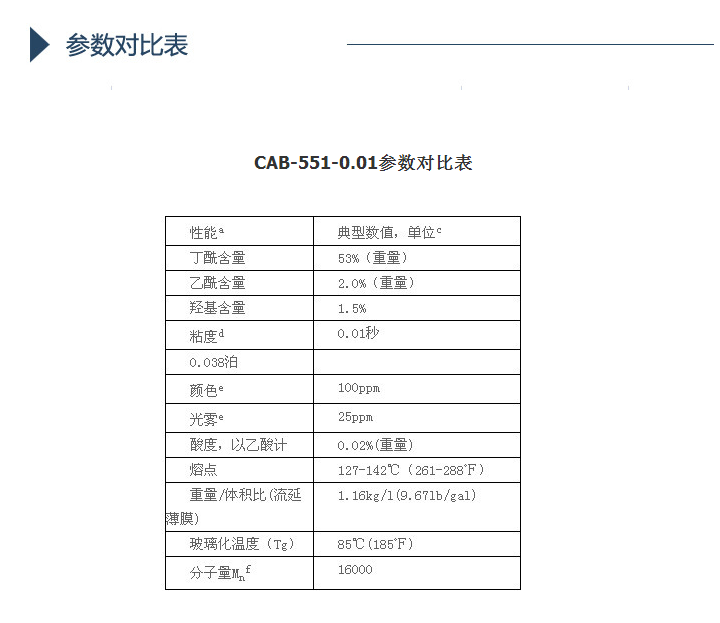 参数对比表

CAB-551-0.01参数对比表

| 性能$^a$ | 典型数值，单位$^c$ |
|---|---|
| 丁酰含量 | 53%（重量） |
| 乙酰含量 | 2.0%（重量） |
| 羟基含量 | 1.5% |
| 粘度$^d$ | 0.01秒 |
| 0.038泊 | |
| 颜色$^e$ | 100ppm |
| 光雾$^e$ | 25ppm |
| 酸度，以乙酸计 | 0.02%(重量) |
| 熔点 | 127-142℃（261-288°F） |
| 重量/体积比(流延薄膜) | 1.16kg/l(9.67lb/gal) |
| 玻璃化温度（Tg） | 85℃(185°F) |
| 分子量$M_n$$^f$ | 16000 |